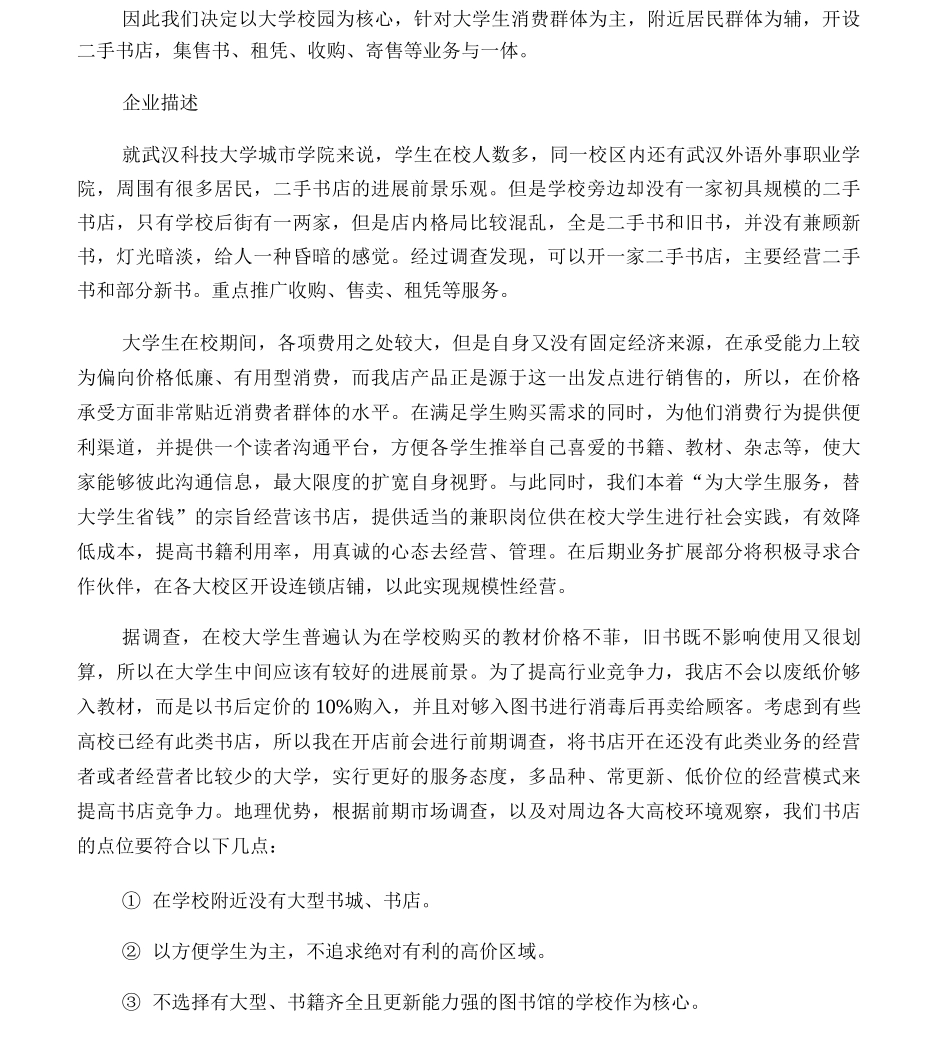 因此我们决定以大学校园为核心，针对大学生消费群体为主，附近居民群体为辅，开设二手书店，集售书、租凭、收购、寄售等业务与一体。

企业描述

就武汉科技大学城市学院来说，学生在校人数多，同一校区内还有武汉外语外事职业学院，周围有很多居民，二手书店的进展前景乐观。但是学校旁边却没有一家初具规模的二手书店，只有学校后街有一两家，但是店内格局比较混乱，全是二手书和旧书，并没有兼顾新书，灯光暗淡，给人一种昏暗的感觉。经过调查发现，可以开一家二手书店，主要经营二手书和部分新书。重点推广收购、售卖、租凭等服务。

大学生在校期间，各项费用之处较大，但是自身又没有固定经济来源，在承受能力上较为偏向价格低廉、有用型消费，而我店产品正是源于这一出发点进行销售的，所以，在价格承受方面非常贴近消费者群体的水平。在满足学生购买需求的同时，为他们消费行为提供便利渠道，并提供一个读者沟通平台，方便各学生推举自己喜爱的书籍、教材、杂志等，使大家能够彼此沟通信息，最大限度的扩宽自身视野。与此同时，我们本着“为大学生服务，替大学生省钱”的宗旨经营该书店，提供适当的兼职岗位供在校大学生进行社会实践，有效降低成本，提高书籍利用率，用真诚的心态去经营、管理。在后期业务扩展部分将积极寻求合作伙伴，在各大校区开设连锁店铺，以此实现规模性经营。

据调查，在校大学生普遍认为在学校购买的教材价格不菲，旧书既不影响使用又很划算，所以在大学生中间应该有较好的进展前景。为了提高行业竞争力，我店不会以废纸价够入教材，而是以书后定价的 10%购入，并且对够入图书进行消毒后再卖给顾客。考虑到有些高校已经有此类书店，所以我在开店前会进行前期调查，将书店开在还没有此类业务的经营者或者经营者比较少的大学，实行更好的服务态度，多品种、常更新、低价位的经营模式来提高书店竞争力。地理优势，根据前期市场调查，以及对周边各大高校环境观察，我们书店的点位要符合以下几点：

① 在学校附近没有大型书城、书店。

② 以方便学生为主，不追求绝对有利的高价区域。

③ 不选择有大型、书籍齐全且更新能力强的图书馆的学校作为核心。